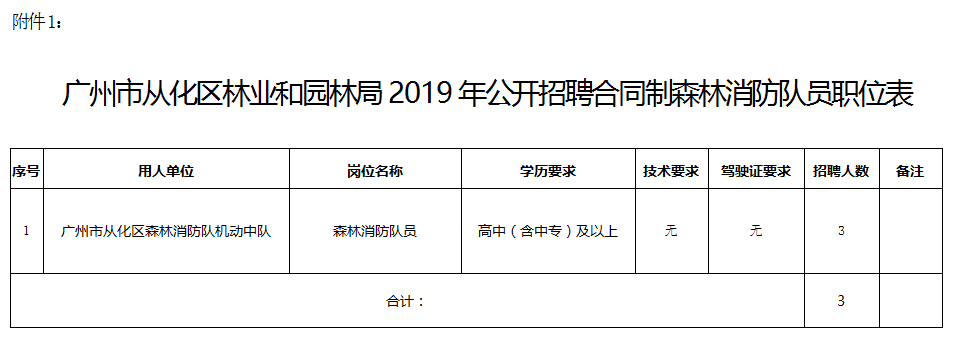 附件1：

广州市从化区林业和园林局 2019 年公开招聘合同制森林消防队员职位表

| 序号 | 用人单位 | 岗位名称 | 学历要求 | 技术要求 | 驾驶证要求 | 招聘人数 | 备注 |
|---|---|---|---|---|---|---|---|
| 1 | 广州市从化区森林消防队机动中队 | 森林消防队员 | 高中（含中专）及以上 | 无 | 无 | 3 | |
| 合计： | | | | | | 3 | |